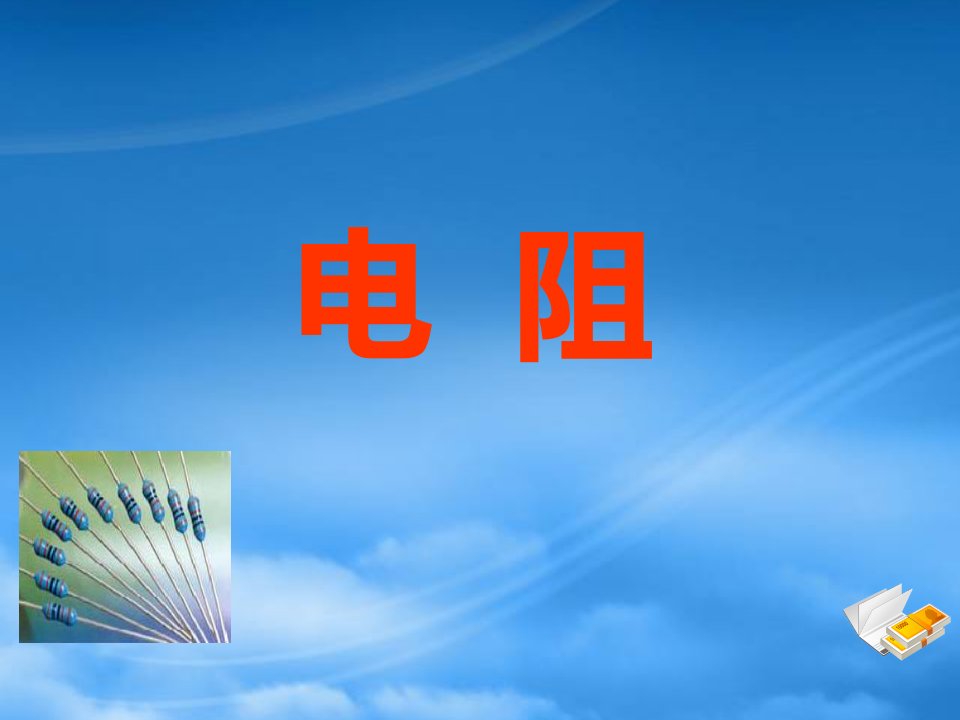 电 阻